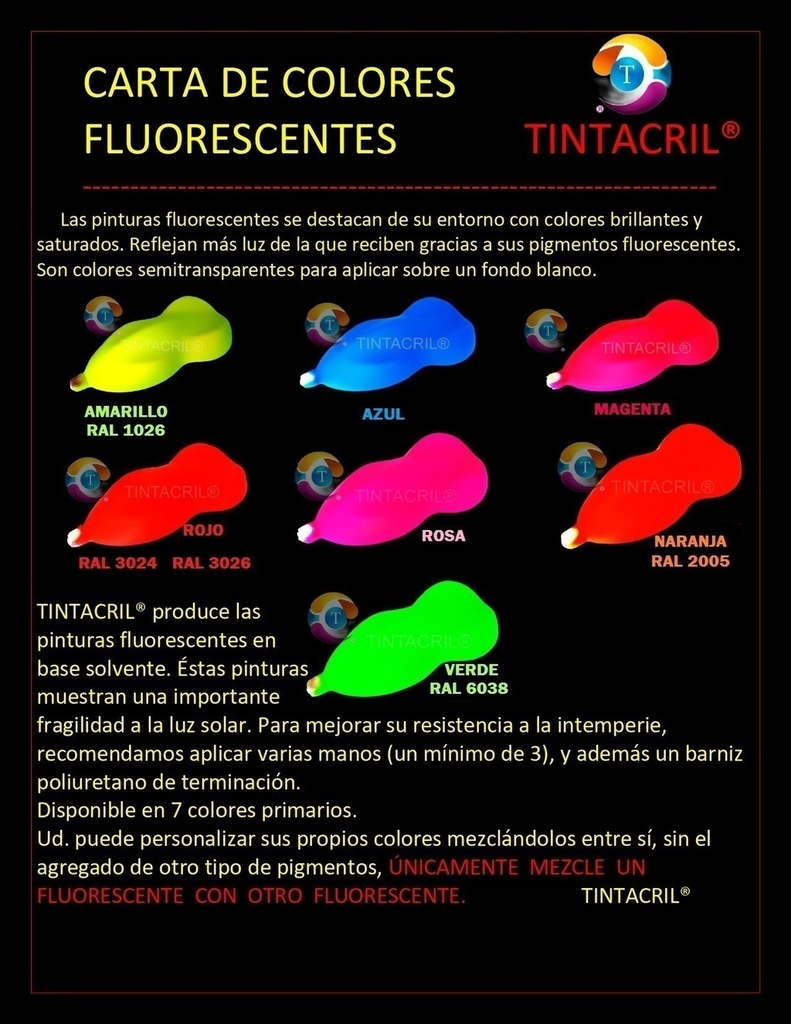 CARTA DE COLORES FLUORESCENTES

T

TINTACRIL®

Las pinturas fluorescentes se destacan de su entorno con colores brillantes y saturados. Reflejan más luz de la que reciben gracias a sus pigmentos fluorescentes. Son colores semitransparentes para aplicar sobre un fondo blanco.

T TINTACRIL®
AMARILLO
RAL 1026

T TINTACRIL®
AZUL

T TINTACRIL®
MAGENTA

T TINTACRIL®
ROJO
RAL 3024 RAL 3026

T TINTACRIL®
ROSA

T TINTACRIL®
NARANJA
RAL 2005

T TINTACRIL®
VERDE
RAL 6038

TINTACRIL® produce las pinturas fluorescentes en base solvente. Éstas pinturas muestran una importante fragilidad a la luz solar. Para mejorar su resistencia a la intemperie, recomendamos aplicar varias manos (un mínimo de 3), y además un barniz poliuretano de terminación.
Disponible en 7 colores primarios.
Ud. puede personalizar sus propios colores mezclándolos entre sí, sin el agregado de otro tipo de pigmentos, ÚNICAMENTE MEZCLE UN FLUORESCENTE CON OTRO FLUORESCENTE. TINTACRIL®